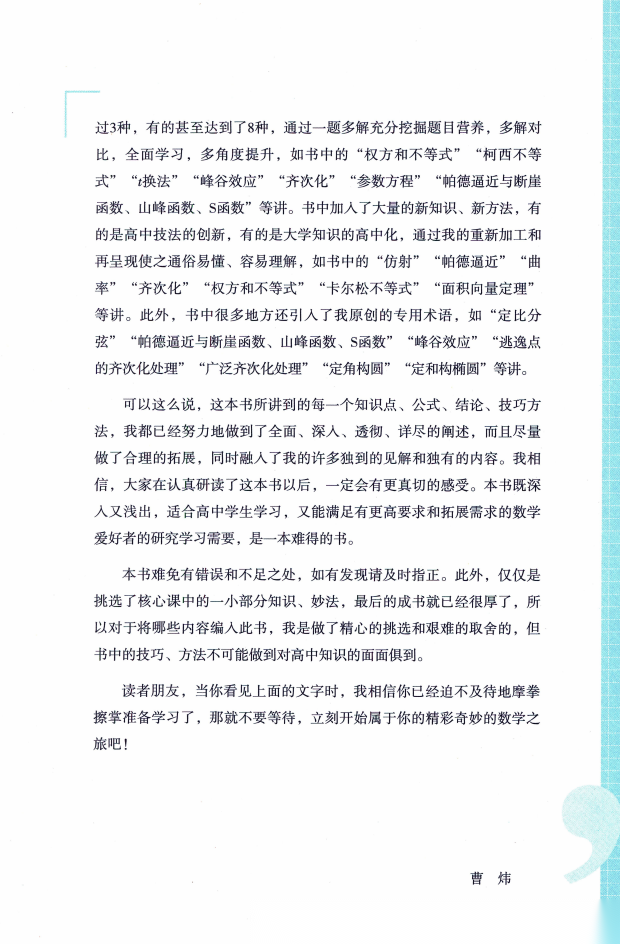 过3种，有的甚至达到了8种，通过一题多解充分挖掘题目营养，多解对比，全面学习，多角度提升，如书中的“权方和不等式”“柯西不等式”“$t$换法”“峰谷效应”“齐次化”“参数方程”“帕德逼近与断崖函数、山峰函数、S函数”等讲。书中加入了大量的新知识、新方法，有的是高中技法的创新，有的是大学知识的高中化，通过我的重新加工和再呈现使之通俗易懂、容易理解，如书中的“仿射”“帕德逼近”“曲率”“齐次化”“权方和不等式”“卡尔松不等式”“面积向量定理”等讲。此外，书中很多地方还引入了我原创的专用术语，如“定比分弦”“帕德逼近与断崖函数、山峰函数、S函数”“峰谷效应”“逃逸点的齐次化处理”“广泛齐次化处理”“定角构圆”“定和构椭圆”等讲。

可以这么说，这本书所讲到的每一个知识点、公式、结论、技巧方法，我都已经努力地做到了全面、深入、透彻、详尽的阐述，而且尽量做了合理的拓展，同时融入了我的许多独到的见解和独有的内容。我相信，大家在认真研读了这本书以后，一定会有更真切的感受。本书既深入又浅出，适合高中学生学习，又能满足有更高要求和拓展需求的数学爱好者的研究学习需要，是一本难得的书。

本书难免有错误和不足之处，如有发现请及时指正。此外，仅仅是挑选了核心课中的一小部分知识、妙法，最后的成书就已经很厚了，所以对于将哪些内容编入此书，我是做了精心的挑选和艰难的取舍的，但书中的技巧、方法不可能做到对高中知识的面面俱到。

读者朋友，当你看见上面的文字时，我相信你已经迫不及待地摩拳擦掌准备学习了，那就不要等待，立刻开始属于你的精彩奇妙的数学之旅吧！

曹 炜